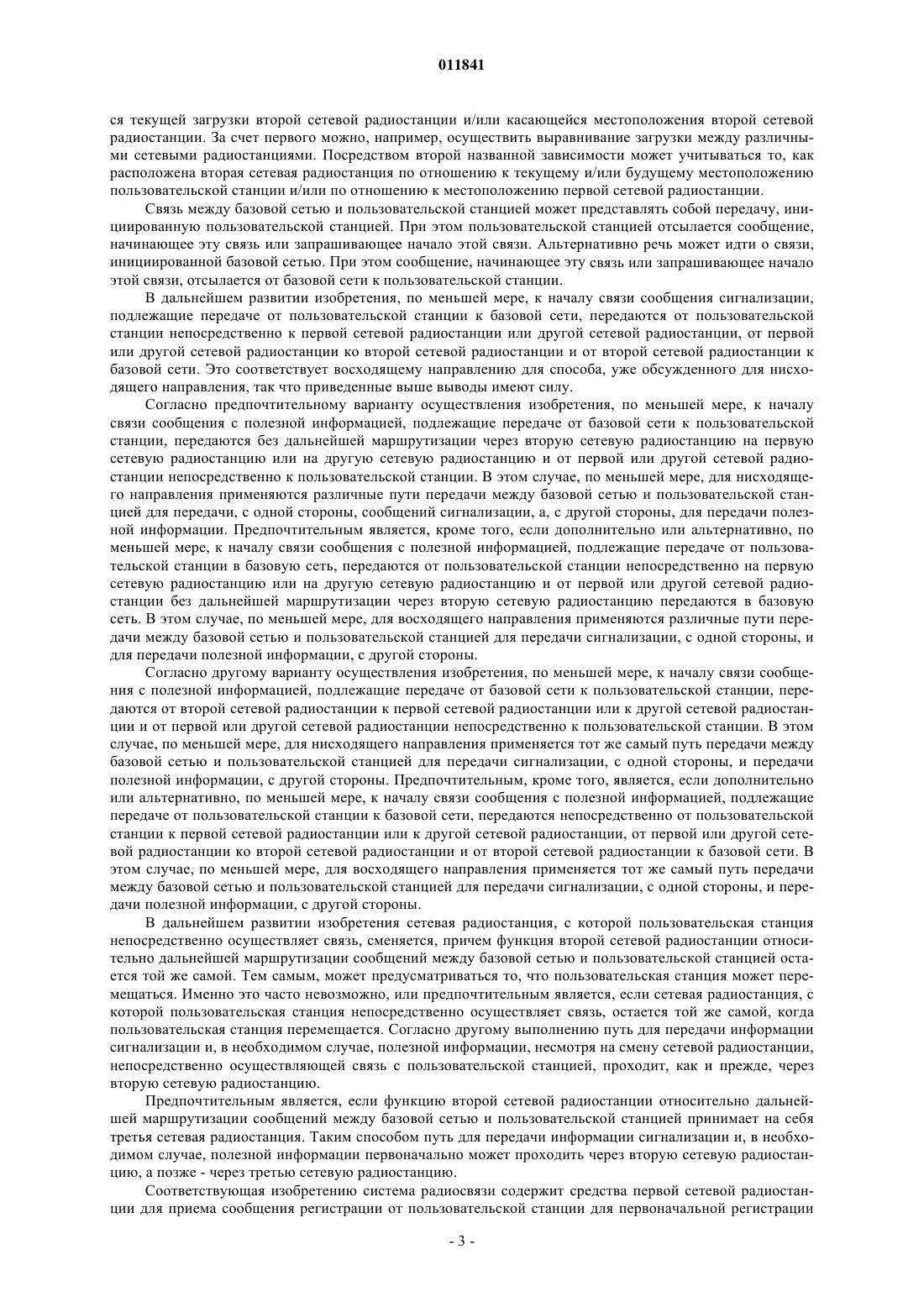 011841

ся текущей загрузки второй сетевой радиостанции и/или касающейся местоположения второй сетевой радиостанции. За счет первого можно, например, осуществить выравнивание загрузки между различными сетевыми радиостанциями. Посредством второй названной зависимости может учитываться то, как расположена вторая сетевая радиостанция по отношению к текущему и/или будущему местоположению пользовательской станции и/или по отношению к местоположению первой сетевой радиостанции.

Связь между базовой сетью и пользовательской станцией может представлять собой передачу, инициированную пользовательской станцией. При этом пользовательской станцией отсылается сообщение, начинающее эту связь или запрашивающее начало этой связи. Альтернативно речь может идти о связи, инициированной базовой сетью. При этом сообщение, начинающее эту связь или запрашивающее начало этой связи, отсылается от базовой сети к пользовательской станции.

В дальнейшем развитии изобретения, по меньшей мере, к началу связи сообщения сигнализации, подлежащие передаче от пользовательской станции к базовой сети, передаются от пользовательской станции непосредственно к первой сетевой радиостанции или другой сетевой радиостанции, от первой или другой сетевой радиостанции ко второй сетевой радиостанции и от второй сетевой радиостанции к базовой сети. Это соответствует восходящему направлению для способа, уже обсужденного для нисходящего направления, так что приведенные выше выводы имеют силу.

Согласно предпочтительному варианту осуществления изобретения, по меньшей мере, к началу связи сообщения с полезной информацией, подлежащие передаче от базовой сети к пользовательской станции, передаются без дальнейшей маршрутизации через вторую сетевую радиостанцию на первую сетевую радиостанцию или на другую сетевую радиостанцию и от первой или другой сетевой радиостанции непосредственно к пользовательской станции. В этом случае, по меньшей мере, для нисходящего направления применяются различные пути передачи между базовой сетью и пользовательской станцией для передачи, с одной стороны, сообщений сигнализации, а, с другой стороны, для передачи полезной информации. Предпочтительным является, кроме того, если дополнительно или альтернативно, по меньшей мере, к началу связи сообщения с полезной информацией, подлежащие передаче от пользовательской станции в базовую сеть, передаются от пользовательской станции непосредственно на первую сетевую радиостанцию или на другую сетевую радиостанцию и от первой или другой сетевой радиостанции без дальнейшей маршрутизации через вторую сетевую радиостанцию передаются в базовую сеть. В этом случае, по меньшей мере, для восходящего направления применяются различные пути передачи между базовой сетью и пользовательской станцией для передачи сигнализации, с одной стороны, и для передачи полезной информации, с другой стороны.

Согласно другому варианту осуществления изобретения, по меньшей мере, к началу связи сообщения с полезной информацией, подлежащие передаче от базовой сети к пользовательской станции, передаются от второй сетевой радиостанции к первой сетевой радиостанции или к другой сетевой радиостанции и от первой или другой сетевой радиостанции непосредственно к пользовательской станции. В этом случае, по меньшей мере, для нисходящего направления применяется тот же самый путь передачи между базовой сетью и пользовательской станцией для передачи сигнализации, с одной стороны, и передачи полезной информации, с другой стороны. Предпочтительным, кроме того, является, если дополнительно или альтернативно, по меньшей мере, к началу связи сообщения с полезной информацией, подлежащие передаче от пользовательской станции к базовой сети, передаются непосредственно от пользовательской станции к первой сетевой радиостанции или к другой сетевой радиостанции, от первой или другой сетевой радиостанции ко второй сетевой радиостанции и от второй сетевой радиостанции к базовой сети. В этом случае, по меньшей мере, для восходящего направления применяется тот же самый путь передачи между базовой сетью и пользовательской станцией для передачи сигнализации, с одной стороны, и передачи полезной информации, с другой стороны.

В дальнейшем развитии изобретения сетевая радиостанция, с которой пользовательская станция непосредственно осуществляет связь, сменяется, причем функция второй сетевой радиостанции относительно дальнейшей маршрутизации сообщений между базовой сетью и пользовательской станцией остается той же самой. Тем самым, может предусматриваться то, что пользовательская станция может перемещаться. Именно это часто невозможно, или предпочтительным является, если сетевая радиостанция, с которой пользовательская станция непосредственно осуществляет связь, остается той же самой, когда пользовательская станция перемещается. Согласно другому выполнению путь для передачи информации сигнализации и, в необходимом случае, полезной информации, несмотря на смену сетевой радиостанции, непосредственно осуществляющей связь с пользовательской станцией, проходит, как и прежде, через вторую сетевую радиостанцию.

Предпочтительным является, если функцию второй сетевой радиостанции относительно дальнейшей маршрутизации сообщений между базовой сетью и пользовательской станцией принимает на себя третья сетевая радиостанция. Таким способом путь для передачи информации сигнализации и, в необходимом случае, полезной информации первоначально может проходить через вторую сетевую радиостанцию, а позже - через третью сетевую радиостанцию.

Соответствующая изобретению система радиосвязи содержит средства первой сетевой радиостанции для приема сообщения регистрации от пользовательской станции для первоначальной регистрации

- 3 -